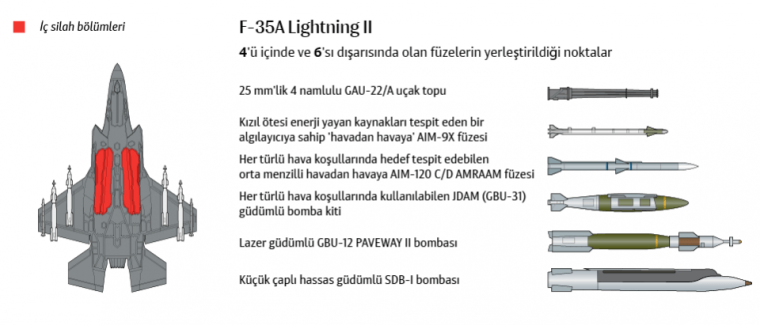 İç silah bölümleri

F-35A Lightning II

4'ü içinde ve 6'sı dışarısında olan füzelerin yerleştirildiği noktalar

25 mm'lik 4 namlulu GAU-22/A uçak topu

Kızıl ötesi enerji yayan kaynakları tespit eden bir algılayıcıya sahip 'havadan havaya' AIM-9X füzesi

Her türlü hava koşullarında hedef tespit edebilen orta menzilli havadan havaya AIM-120 C/D AMRAAM füzesi

Her türlü hava koşullarında kullanılabilen JDAM (GBU-31) güdümlü bomba kiti

Lazer güdümlü GBU-12 PAVEWAY II bombası

Küçük çaplı hassas güdümlü SDB-I bombası